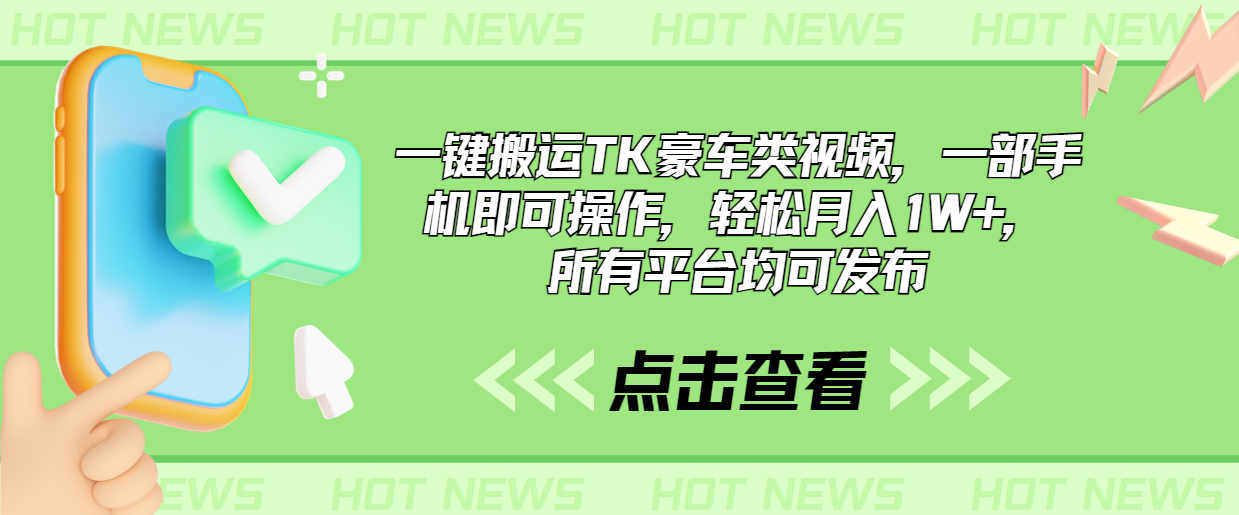 HOT NEWS HOT NEWS HOT NEWS HOT NEWS

一键搬运TK豪车类视频，一部手机即可操作，轻松月入1W+，所有平台均可发布

点击查看

HOT NEWS HOT NEWS HOT NEWS HOT NEWS